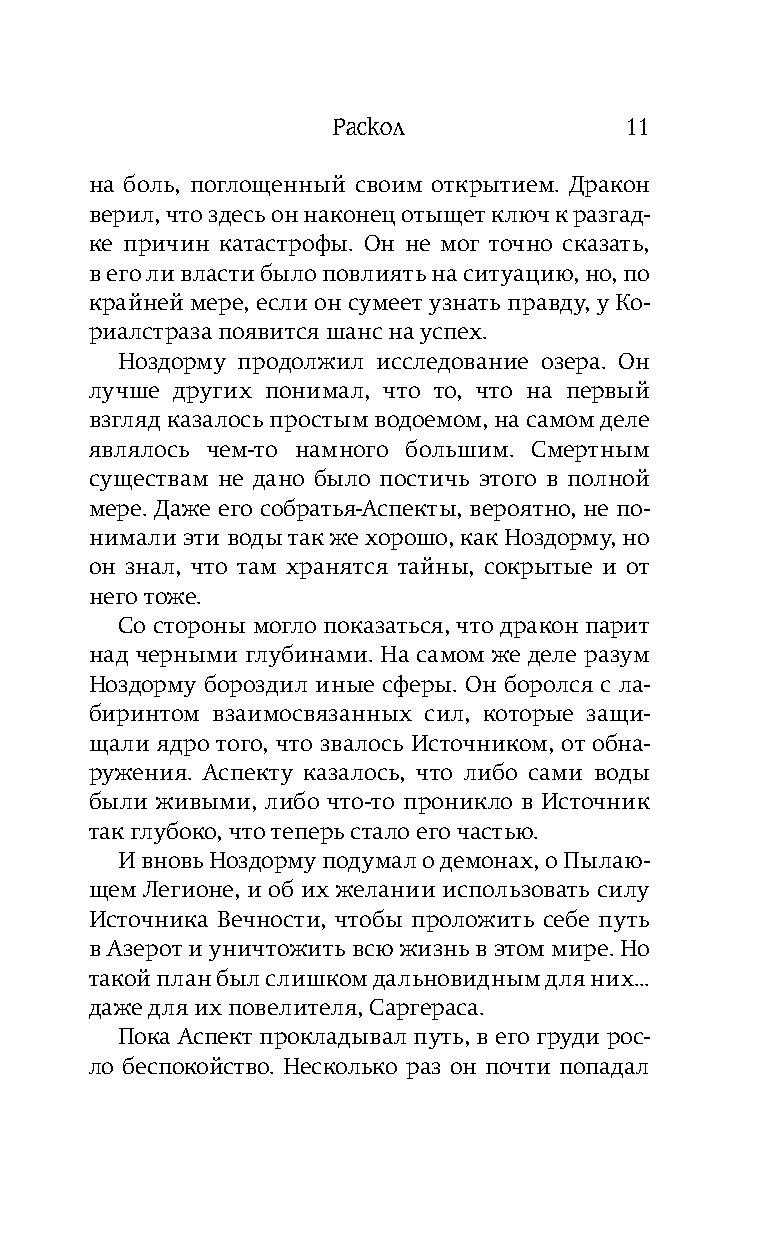 Раскол 11

на боль, поглощенный своим открытием. Дракон верил, что здесь он наконец отыщет ключ к разгадке причин катастрофы. Он не мог точно сказать, в его ли власти было повлиять на ситуацию, но, по крайней мере, если он сумеет узнать правду, у Кориалстраза появится шанс на успех.

Ноздорму продолжил исследование озера. Он лучше других понимал, что то, что на первый взгляд казалось простым водоемом, на самом деле являлось чем-то намного большим. Смертным существам не дано было постичь этого в полной мере. Даже его собратья-Аспекты, вероятно, не понимали эти воды так же хорошо, как Ноздорму, но он знал, что там хранятся тайны, сокрытые и от него тоже.

Со стороны могло показаться, что дракон парит над черными глубинами. На самом же деле разум Ноздорму бороздил иные сферы. Он боролся с лабиринтом взаимосвязанных сил, которые защищали ядро того, что звалось Источником, от обнаружения. Аспекту казалось, что либо сами воды были живыми, либо что-то проникло в Источник так глубоко, что теперь стало его частью.

И вновь Ноздорму подумал о демонах, о Пылающем Легионе, и об их желании использовать силу Источника Вечности, чтобы проложить себе путь в Азерот и уничтожить всю жизнь в этом мире. Но такой план был слишком дальновидным для них... даже для их повелителя, Саргераса.

Пока Аспект прокладывал путь, в его груди росло беспокойство. Несколько раз он почти попадал